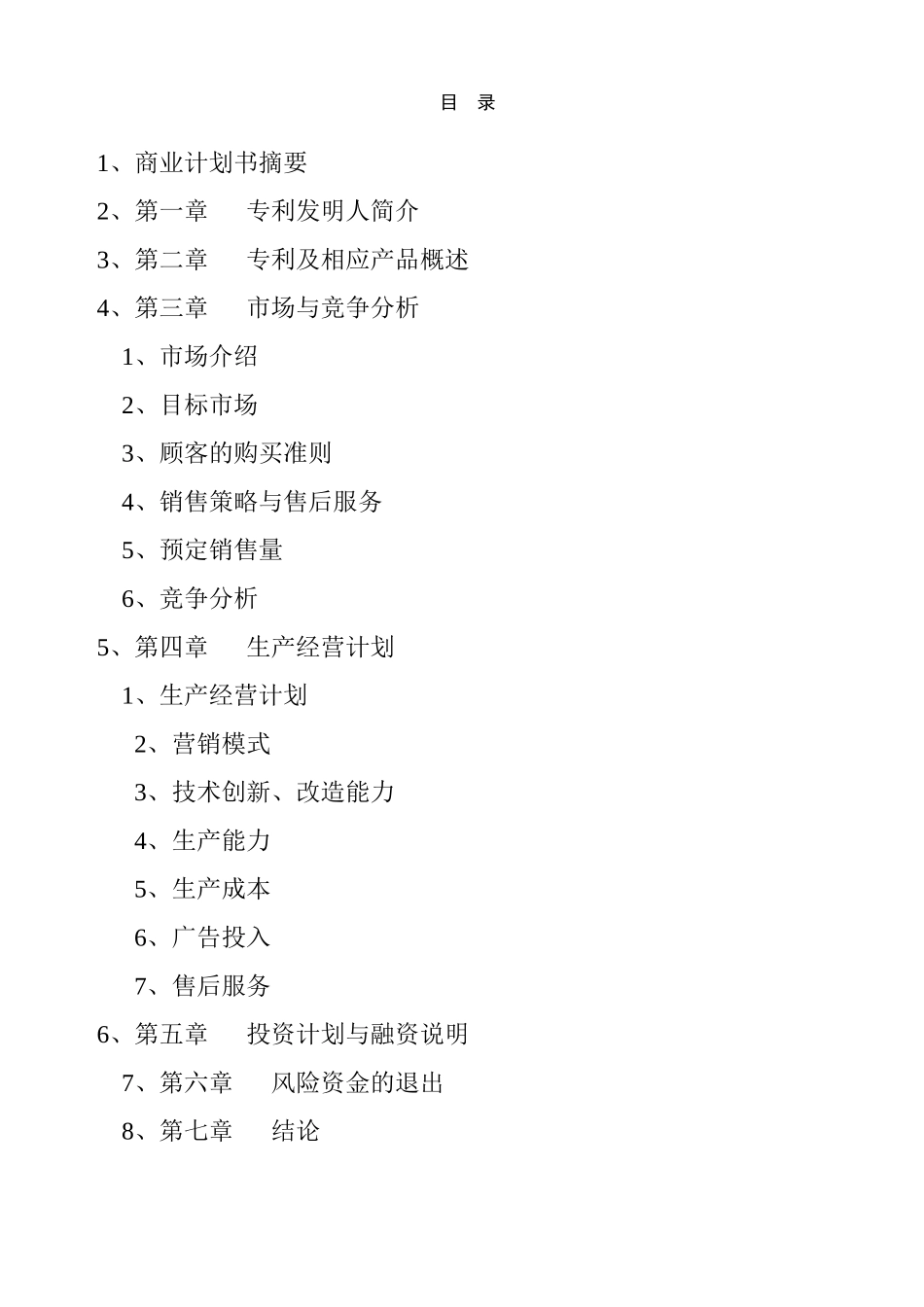 目 录

1、商业计划书摘要

2、第一章　专利发明人简介

3、第二章　专利及相应产品概述

4、第三章　市场与竞争分析

1、市场介绍

2、目标市场

3、顾客的购买准则

4、销售策略与售后服务

5、预定销售量

6、竞争分析

5、第四章　生产经营计划

1、生产经营计划

2、营销模式

3、技术创新、改造能力

4、生产能力

5、生产成本

6、广告投入

7、售后服务

6、第五章　投资计划与融资说明

7、第六章　风险资金的退出

8、第七章　结论